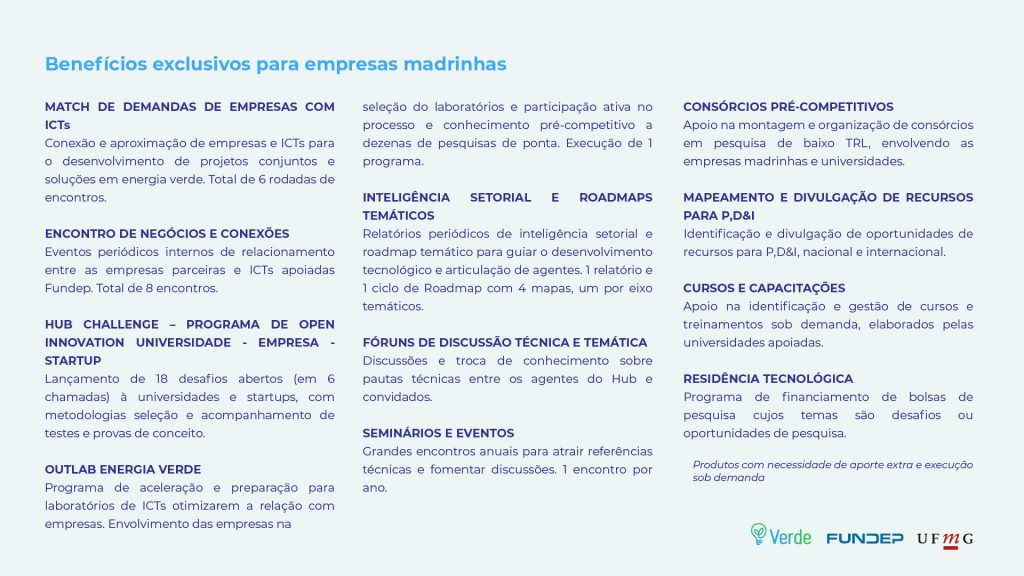 Benefícios exclusivos para empresas madrinhas

MATCH DE DEMANDAS DE EMPRESAS COM ICTs
Conexão e aproximação de empresas e ICTs para o desenvolvimento de projetos conjuntos e soluções em energia verde. Total de 6 rodadas de encontros.

ENCONTRO DE NEGÓCIOS E CONEXÕES
Eventos periódicos internos de relacionamento entre as empresas parceiras e ICTs apoiadas Fundep. Total de 8 encontros.

HUB CHALLENGE – PROGRAMA DE OPEN INNOVATION UNIVERSIDADE - EMPRESA - STARTUP
Lançamento de 18 desafios abertos (em 6 chamadas) à universidades e startups, com metodologias seleção e acompanhamento de testes e provas de conceito.

OUTLAB ENERGIA VERDE
Programa de aceleração e preparação para laboratórios de ICTs otimizarem a relação com empresas. Envolvimento das empresas na seleção do laboratórios e participação ativa no processo e conhecimento pré-competitivo a dezenas de pesquisas de ponta. Execução de 1 programa.

INTELIGÊNCIA SETORIAL E ROADMAPS TEMÁTICOS
Relatórios periódicos de inteligência setorial e roadmap temático para guiar o desenvolvimento tecnológico e articulação de agentes. 1 relatório e 1 ciclo de Roadmap com 4 mapas, um por eixo temáticos.

FÓRUNS DE DISCUSSÃO TÉCNICA E TEMÁTICA
Discussões e troca de conhecimento sobre pautas técnicas entre os agentes do Hub e convidados.

SEMINÁRIOS E EVENTOS
Grandes encontros anuais para atrair referências técnicas e fomentar discussões. 1 encontro por ano.

CONSÓRCIOS PRÉ-COMPETITIVOS
Apoio na montagem e organização de consórcios em pesquisa de baixo TRL, envolvendo as empresas madrinhas e universidades.

MAPEAMENTO E DIVULGAÇÃO DE RECURSOS PARA P,D&I
Identificação e divulgação de oportunidades de recursos para P,D&I, nacional e internacional.

CURSOS E CAPACITAÇÕES
Apoio na identificação e gestão de cursos e treinamentos sob demanda, elaborados pelas universidades apoiadas.

RESIDÊNCIA TECNOLÓGICA
Programa de financiamento de bolsas de pesquisa cujos temas são desafios ou oportunidades de pesquisa.

Produtos com necessidade de aporte extra e execução sob demanda

Verde FUNDEP UFMG